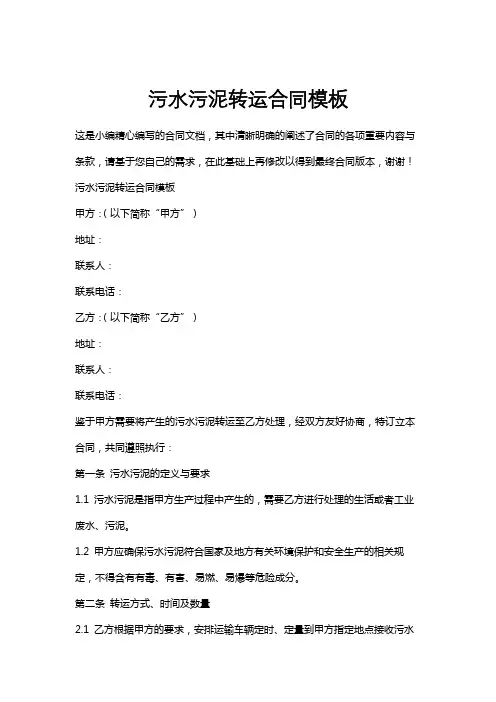 污水污泥转运合同模板

这是小编精心编写的合同文档，其中清晰明确的阐述了合同的各项重要内容与条款，请基于您自己的需求，在此基础上再修改以得到最终合同版本，谢谢！

污水污泥转运合同模板

甲方：(以下简称“甲方”)

地址：

联系人：

联系电话：

乙方：(以下简称“乙方”)

地址：

联系人：

联系电话：

鉴于甲方需要将产生的污水污泥转运至乙方处理，经双方友好协商，特订立本合同，共同遵照执行：

第一条 污水污泥的定义与要求

1.1 污水污泥是指甲方生产过程中产生的，需要乙方进行处理的生活或者工业废水、污泥。

1.2 甲方应确保污水污泥符合国家及地方有关环境保护和安全生产的相关规定，不得含有有毒、有害、易燃、易爆等危险成分。

第二条 转运方式、时间及数量

2.1 乙方根据甲方的要求，安排运输车辆定时、定量到甲方指定地点接收污水